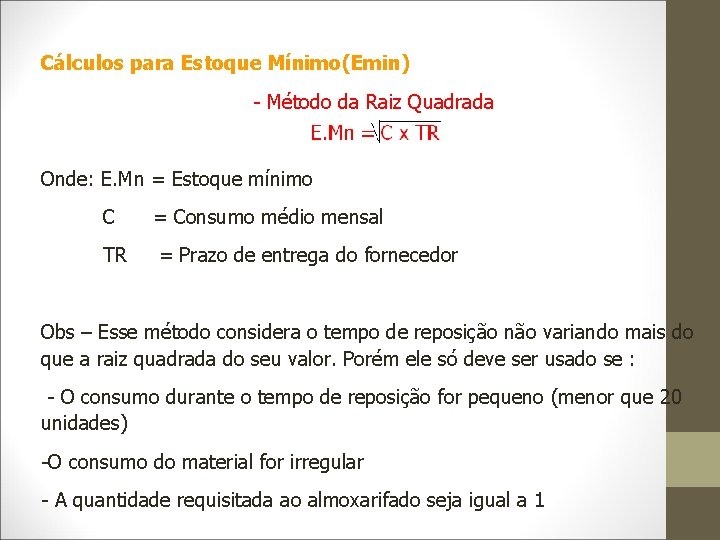 Cálculos para Estoque Mínimo(Emin)

- Método da Raiz Quadrada

$E.Mn = \sqrt{C \times TR}$

Onde: E.Mn = Estoque mínimo

C = Consumo médio mensal

TR = Prazo de entrega do fornecedor

Obs – Esse método considera o tempo de reposição não variando mais do que a raiz quadrada do seu valor. Porém ele só deve ser usado se :

- O consumo durante o tempo de reposição for pequeno (menor que 20 unidades)

-O consumo do material for irregular

- A quantidade requisitada ao almoxarifado seja igual a 1